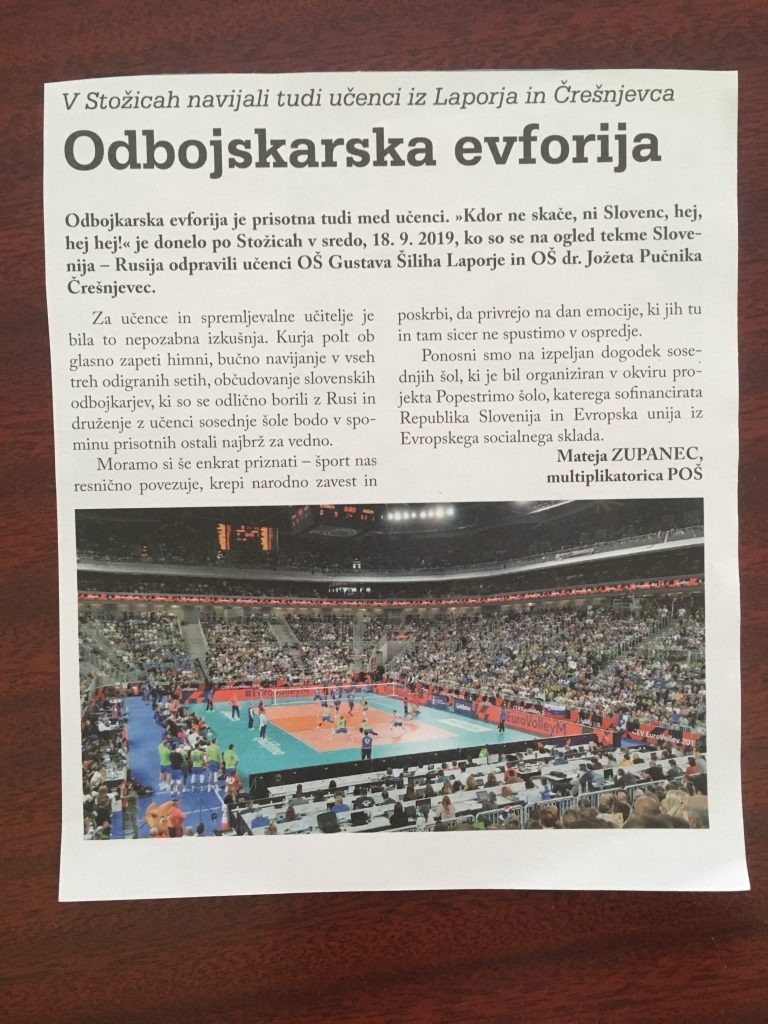 V Stožicah navijali tudi učenci iz Laporja in Črešnjevca

Odbojskarska evforija

Odbojkarska evforija je prisotna tudi med učenci. »Kdor ne skače, ni Slovenc, hej, hej hej!« je donelo po Stožicah v sredo, 18. 9. 2019, ko so se na ogled tekme Slovenija – Rusija odpravili učenci OŠ Gustava Šiliha Laporje in OŠ dr. Jožeta Pučnika Črešnjevec.

Za učence in spremljevalne učitelje je bila to nepozabna izkušnja. Kurja polt ob glasno zapeti himni, bučno navijanje v vseh treh odigranih setih, občudovanje slovenskih odbojkarjev, ki so se odlično borili z Rusi in druženje z učenci sosednje šole bodo v spominu prisotnih ostali najbrž za vedno.

Moramo si še enkrat priznati – šport nas resnično povezuje, krepi narodno zavest in poskrbi, da privrejo na dan emocije, ki jih tu in tam sicer ne spustimo v ospredje.

Ponosni smo na izpeljan dogodek sosednjih šol, ki je bil organiziran v okviru projekta Popestrimo šolo, katerega sofinancirata Republika Slovenija in Evropska unija iz Evropskega socialnega sklada.

Mateja ZUPANEC,
multiplikatorica POŠ

EuroVolleyM